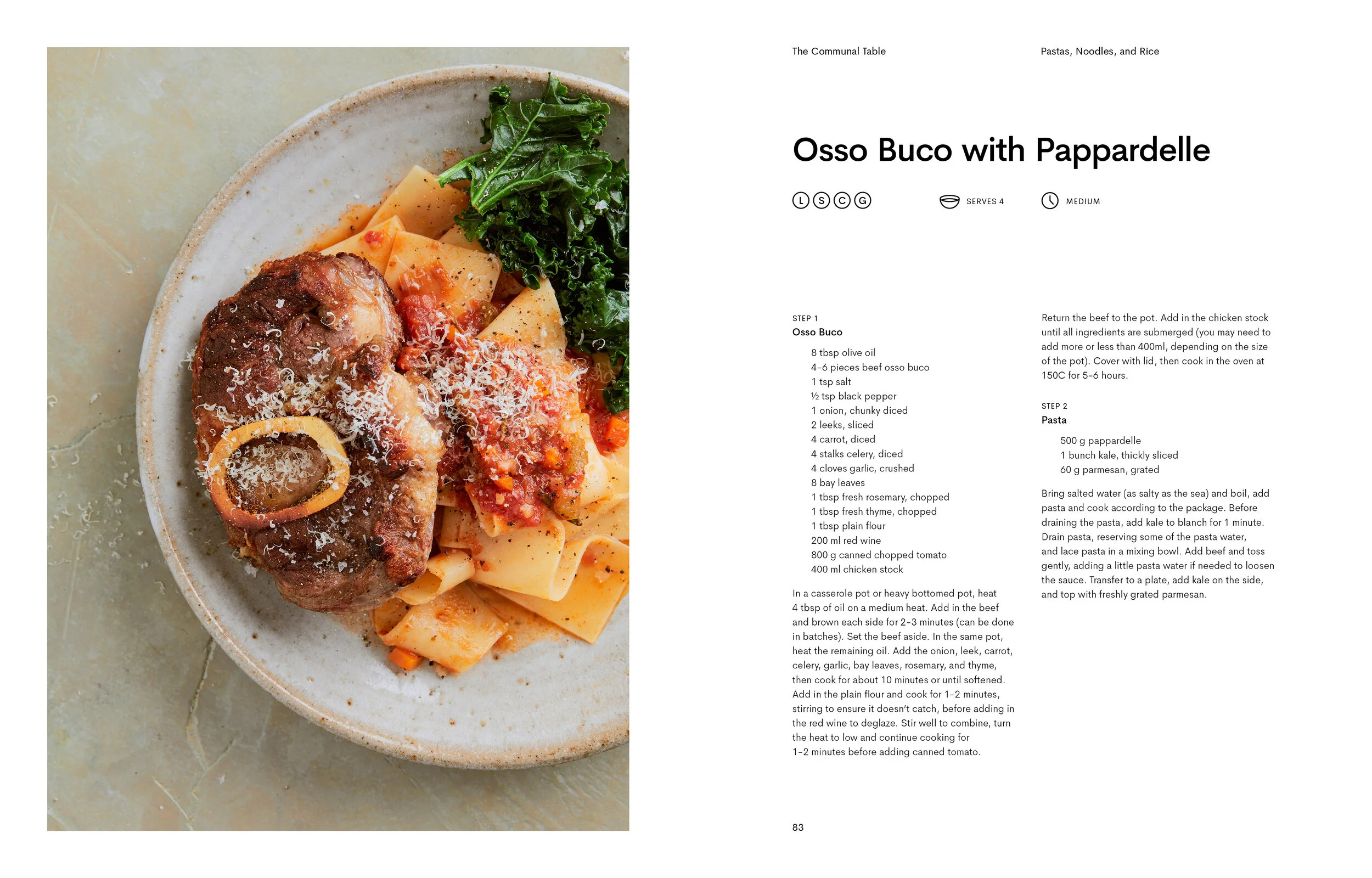 The Communal Table

Pastas, Noodles, and Rice

Osso Buco with Pappardelle

L S C G

SERVES 4

MEDIUM

STEP 1
Osso Buco

8 tbsp olive oil
4–6 pieces beef osso buco
1 tsp salt
½ tsp black pepper
1 onion, chunky diced
2 leeks, sliced
4 carrot, diced
4 stalks celery, diced
4 cloves garlic, crushed
8 bay leaves
1 tbsp fresh rosemary, chopped
1 tbsp fresh thyme, chopped
1 tbsp plain flour
200 ml red wine
800 g canned chopped tomato
400 ml chicken stock

In a casserole pot or heavy bottomed pot, heat 4 tbsp of oil on a medium heat. Add in the beef and brown each side for 2–3 minutes (can be done in batches). Set the beef aside. In the same pot, heat the remaining oil. Add the onion, leek, carrot, celery, garlic, bay leaves, rosemary, and thyme, then cook for about 10 minutes or until softened. Add in the plain flour and cook for 1–2 minutes, stirring to ensure it doesn't catch, before adding in the red wine to deglaze. Stir well to combine, turn the heat to low and continue cooking for 1–2 minutes before adding canned tomato.

Return the beef to the pot. Add in the chicken stock until all ingredients are submerged (you may need to add more or less than 400ml, depending on the size of the pot). Cover with lid, then cook in the oven at 150C for 5–6 hours.

STEP 2
Pasta

500 g pappardelle
1 bunch kale, thickly sliced
60 g parmesan, grated

Bring salted water (as salty as the sea) and boil, add pasta and cook according to the package. Before draining the pasta, add kale to blanch for 1 minute. Drain pasta, reserving some of the pasta water, and lace pasta in a mixing bowl. Add beef and toss gently, adding a little pasta water if needed to loosen the sauce. Transfer to a plate, add kale on the side, and top with freshly grated parmesan.

83